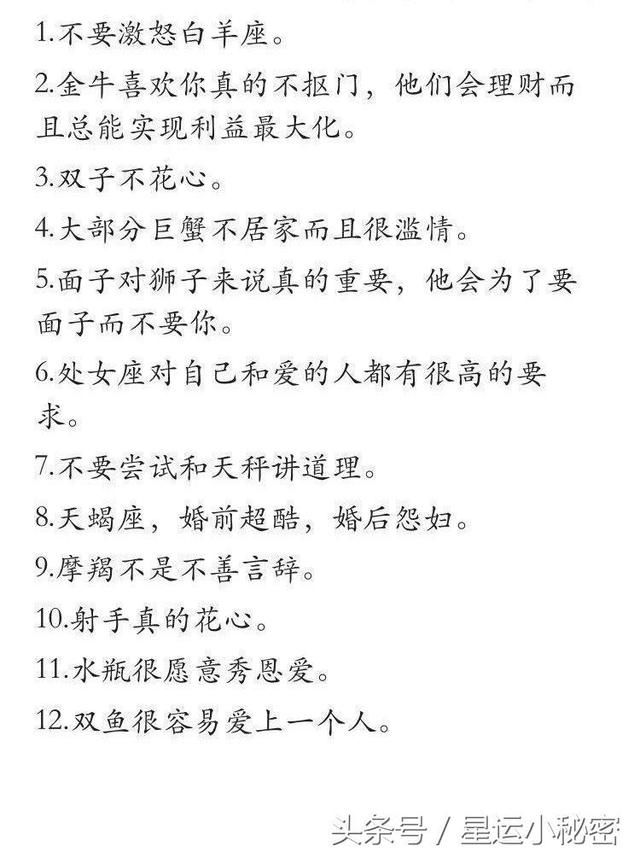 1.不要激怒白羊座。

2.金牛喜欢你真的不抠门，他们会理财而且总能实现利益最大化。

3.双子不花心。

4.大部分巨蟹不居家而且很滥情。

5.面子对狮子来说真的重要，他会为了要面子而不要你。

6.处女座对自己和爱的人都有很高的要求。

7.不要尝试和天秤讲道理。

8.天蝎座，婚前超酷，婚后怨妇。

9.摩羯不是不善言辞。

10.射手真的花心。

11.水瓶很愿意秀恩爱。

12.双鱼很容易爱上一个人。

头条号 / 星运小秘密